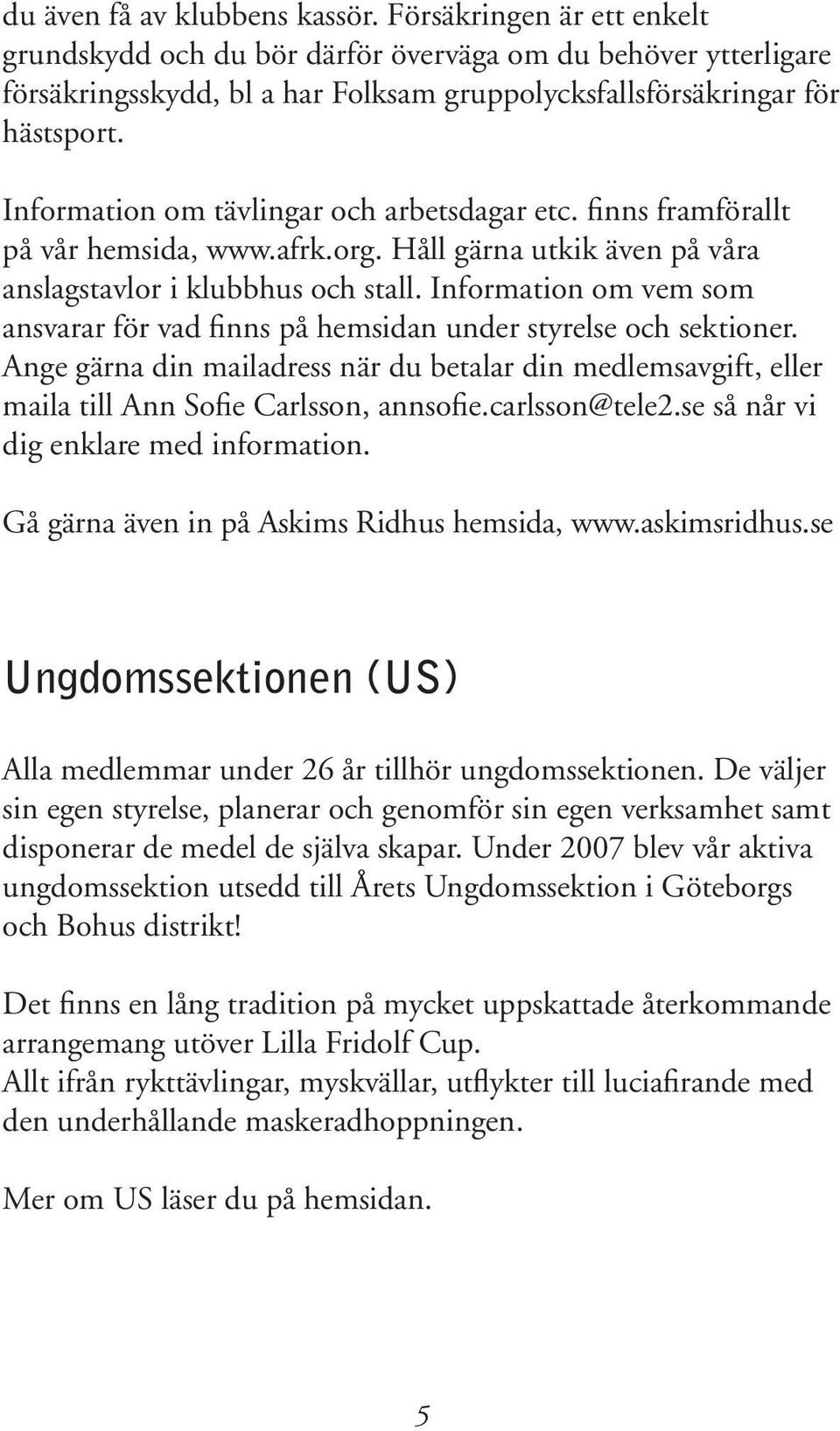 du även få av klubbens kassör. Försäkringen är ett enkelt grundskydd och du bör därför överväga om du behöver ytterligare försäkringsskydd, bl a har Folksam gruppolycksfallsförsäkringar för hästsport.

Information om tävlingar och arbetsdagar etc. finns framförallt på vår hemsida, www.afrk.org. Håll gärna utkik även på våra anslagstavlor i klubbhus och stall. Information om vem som ansvarar för vad finns på hemsidan under styrelse och sektioner. Ange gärna din mailadress när du betalar din medlemsavgift, eller maila till Ann Sofie Carlsson, annsofie.carlsson@tele2.se så når vi dig enklare med information.

Gå gärna även in på Askims Ridhus hemsida, www.askimsridhus.se

Ungdomssektionen (US)

Alla medlemmar under 26 år tillhör ungdomssektionen. De väljer sin egen styrelse, planerar och genomför sin egen verksamhet samt disponerar de medel de själva skapar. Under 2007 blev vår aktiva ungdomssektion utsedd till Årets Ungdomssektion i Göteborgs och Bohus distrikt!

Det finns en lång tradition på mycket uppskattade återkommande arrangemang utöver Lilla Fridolf Cup.
Allt ifrån rykttävlingar, myskvällar, utflykter till luciafirande med den underhållande maskeradhoppningen.

Mer om US läser du på hemsidan.

5